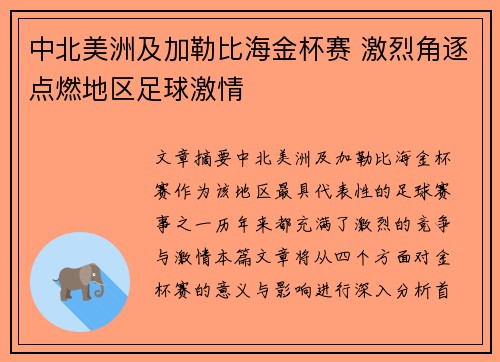 中北美洲及加勒比海金杯赛 激烈角逐点燃地区足球激情

文章摘要中北美洲及加勒比海金杯赛作为该地区最具代表性的足球赛事之一历年来都充满了激烈的竞争与激情本篇文章将从四个方面对金杯赛的意义与影响进行深入分析首